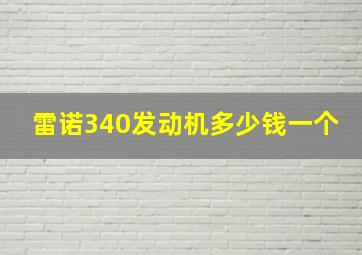 雷诺340发动机多少钱一个